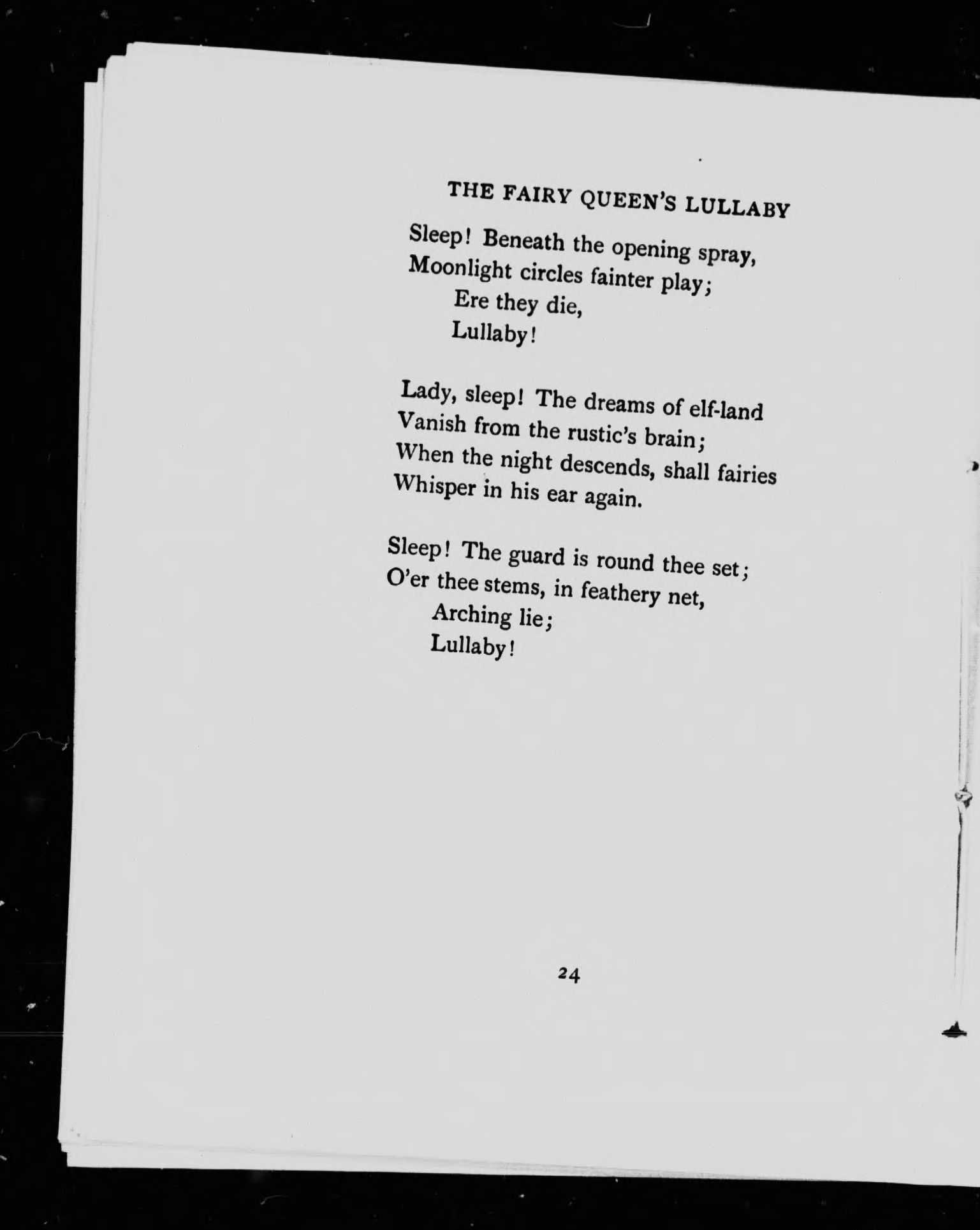 THE FAIRY QUEEN'S LULLABY

Sleep! Beneath the opening spray,
Moonlight circles fainter play;
Ere they die,
Lullaby!

Lady, sleep! The dreams of elf-land
Vanish from the rustic's brain;
When the night descends, shall fairies
Whisper in his ear again.

Sleep! The guard is round thee set;
O'er thee stems, in feathery net,
Arching lie;
Lullaby!

24